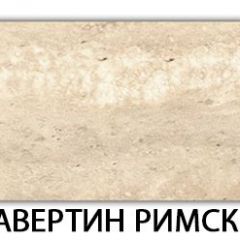 АВЕРТИН РИМСК